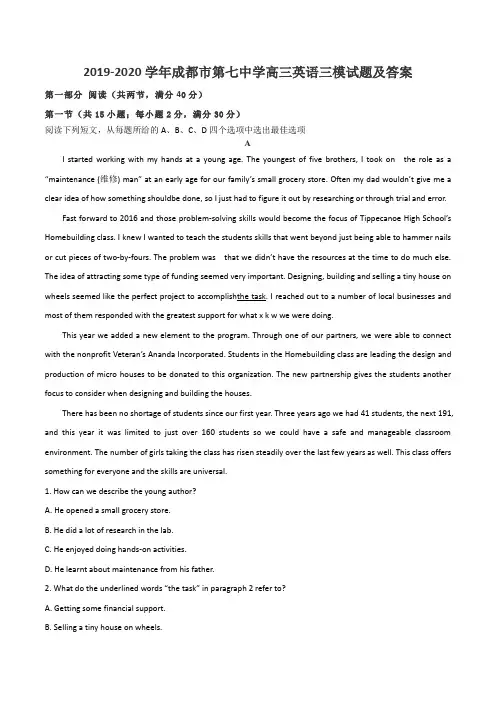 2019-2020 学年成都市第七中学高三英语三模试题及答案

第一部分 阅读（共两节，满分 40 分）

第一节（共 15 小题；每小题 2 分，满分 30 分）

阅读下列短文，从每题所给的 A、B、C、D 四个选项中选出最佳选项

A

I started working with my hands at a young age. The youngest of five brothers, I took on the role as a "maintenance (维修) man" at an early age for our family's small grocery store. Often my dad wouldn't give me a clear idea of how something shouldbe done, so I just had to figure it out by researching or through trial and error.

Fast forward to 2016 and those problem-solving skills would become the focus of Tippecanoe High School's Homebuilding class. I knew I wanted to teach the students skills that went beyond just being able to hammer nails or cut pieces of two-by-fours. The problem was that we didn't have the resources at the time to do much else. The idea of attracting some type of funding seemed very important. Designing, building and selling a tiny house on wheels seemed like the perfect project to accomplishthe task. I reached out to a number of local businesses and most of them responded with the greatest support for what x k w we were doing.

This year we added a new element to the program. Through one of our partners, we were able to connect with the nonprofit Veteran's Ananda Incorporated. Students in the Homebuilding class are leading the design and production of micro houses to be donated to this organization. The new partnership gives the students another focus to consider when designing and building the houses.

There has been no shortage of students since our first year. Three years ago we had 41 students, the next 191, and this year it was limited to just over 160 students so we could have a safe and manageable classroom environment. The number of girls taking the class has risen steadily over the last few years as well. This class offers something for everyone and the skills are universal.

1. How can we describe the young author?

A. He opened a small grocery store.

B. He did a lot of research in the lab.

C. He enjoyed doing hands-on activities.

D. He learnt about maintenance from his father.

2. What do the underlined words "the task" in paragraph 2 refer to?

A. Getting some financial support.

B. Selling a tiny house on wheels.